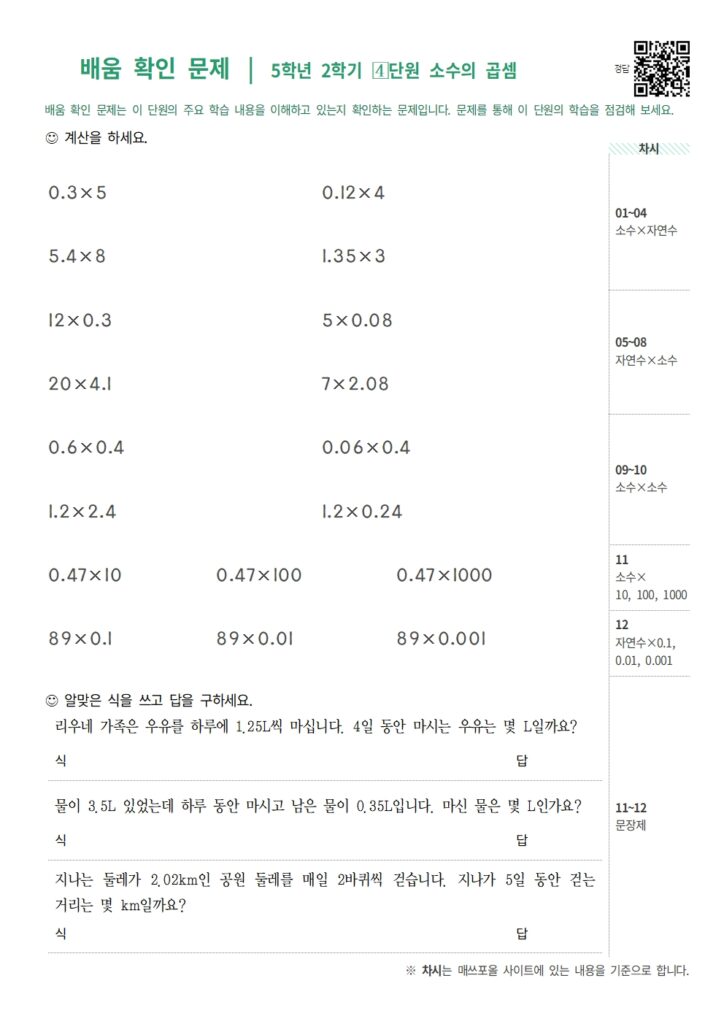 배움 확인 문제 | 5학년 2학기 4단원 소수의 곱셈

정답

배움 확인 문제는 이 단원의 주요 학습 내용을 이해하고 있는지 확인하는 문제입니다. 문제를 통해 이 단원의 학습을 점검해 보세요.

☺ 계산을 하세요.

$0.3 \times 5$

$0.12 \times 4$

$5.4 \times 8$

$1.35 \times 3$

$12 \times 0.3$

$5 \times 0.08$

$20 \times 4.1$

$7 \times 2.08$

$0.6 \times 0.4$

$0.06 \times 0.4$

$1.2 \times 2.4$

$1.2 \times 0.24$

$0.47 \times 10$

$0.47 \times 100$

$0.47 \times 1000$

$89 \times 0.1$

$89 \times 0.01$

$89 \times 0.001$

☺ 알맞은 식을 쓰고 답을 구하세요.

리우네 가족은 우유를 하루에 1.25L씩 마십니다. 4일 동안 마시는 우유는 몇 L일까요?

식

답

물이 3.5L 있었는데 하루 동안 마시고 남은 물이 0.35L입니다. 마신 물은 몇 L인가요?

식

답

지나는 둘레가 2.02km인 공원 둘레를 매일 2바퀴씩 걷습니다. 지나가 5일 동안 걷는 거리는 몇 km일까요?

식

답

차시

01~04
소수×자연수

05~08
자연수×소수

09~10
소수×소수

11
소수×
10, 100, 1000

12
자연수×0.1,
0.01, 0.001

11~12
문장제

※ 차시는 매쓰포올 사이트에 있는 내용을 기준으로 합니다.